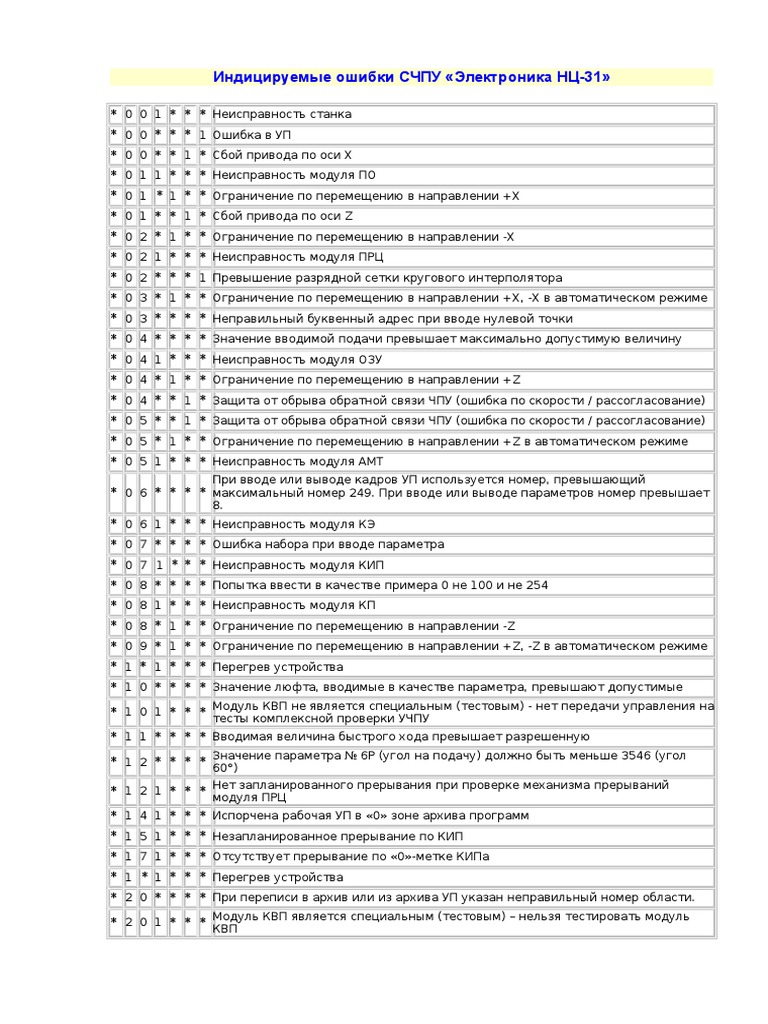 Индицируемые ошибки СЧПУ «Электроника НЦ-31»

| | | | | | | | |
|---|---|---|---|---|---|---|---|
| * | 0 | 0 | 1 | * | * | * | Неисправность станка |
| * | 0 | 0 | * | * | * | 1 | Ошибка в УП |
| * | 0 | 0 | * | * | 1 | * | Сбой привода по оси X |
| * | 0 | 1 | 1 | * | * | * | Неисправность модуля ПО |
| * | 0 | 1 | * | 1 | * | * | Ограничение по перемещению в направлении +X |
| * | 0 | 1 | * | * | 1 | * | Сбой привода по оси Z |
| * | 0 | 2 | * | 1 | * | * | Ограничение по перемещению в направлении -X |
| * | 0 | 2 | 1 | * | * | * | Неисправность модуля ПРЦ |
| * | 0 | 2 | * | * | * | 1 | Превышение разрядной сетки кругового интерполятора |
| * | 0 | 3 | * | 1 | * | * | Ограничение по перемещению в направлении +X, -X в автоматическом режиме |
| * | 0 | 3 | * | * | * | * | Неправильный буквенный адрес при вводе нулевой точки |
| * | 0 | 4 | * | * | * | * | Значение вводимой подачи превышает максимально допустимую величину |
| * | 0 | 4 | 1 | * | * | * | Неисправность модуля ОЗУ |
| * | 0 | 4 | * | 1 | * | * | Ограничение по перемещению в направлении +Z |
| * | 0 | 4 | * | * | 1 | * | Защита от обрыва обратной связи ЧПУ (ошибка по скорости / рассогласование) |
| * | 0 | 5 | * | * | 1 | * | Защита от обрыва обратной связи ЧПУ (ошибка по скорости / рассогласование) |
| * | 0 | 5 | * | 1 | * | * | Ограничение по перемещению в направлении +Z в автоматическом режиме |
| * | 0 | 5 | 1 | * | * | * | Неисправность модуля АМТ |
| * | 0 | 6 | * | * | * | * | При вводе или выводе кадров УП используется номер, превышающий максимальный номер 249. При вводе или выводе параметров номер превышает 8. |
| * | 0 | 6 | 1 | * | * | * | Неисправность модуля КЭ |
| * | 0 | 7 | * | * | * | * | Ошибка набора при вводе параметра |
| * | 0 | 7 | 1 | * | * | * | Неисправность модуля КИП |
| * | 0 | 8 | * | * | * | * | Попытка ввести в качестве примера 0 не 100 и не 254 |
| * | 0 | 8 | 1 | * | * | * | Неисправность модуля КП |
| * | 0 | 8 | * | 1 | * | * | Ограничение по перемещению в направлении -Z |
| * | 0 | 9 | * | 1 | * | * | Ограничение по перемещению в направлении +Z, -Z в автоматическом режиме |
| * | 1 | * | 1 | * | * | * | Перегрев устройства |
| * | 1 | 0 | * | * | * | * | Значение люфта, вводимые в качестве параметра, превышают допустимые |
| * | 1 | 0 | 1 | * | * | * | Модуль КВП не является специальным (тестовым) - нет передачи управления на тесты комплексной проверки УЧПУ |
| * | 1 | 1 | * | * | * | * | Вводимая величина быстрого хода превышает разрешенную |
| * | 1 | 2 | * | * | * | * | Значение параметра № 6Р (угол на подачу) должно быть меньше 3546 (угол 60°) |
| * | 1 | 2 | 1 | * | * | * | Нет запланированного прерывания при проверке механизма прерываний модуля ПРЦ |
| * | 1 | 4 | 1 | * | * | * | Испорчена рабочая УП в «0» зоне архива программ |
| * | 1 | 5 | 1 | * | * | * | Незапланированное прерывание по КИП |
| * | 1 | 7 | 1 | * | * | * | Отсутствует прерывание по «0»-метке КИПа |
| * | 1 | * | 1 | * | * | * | Перегрев устройства |
| * | 2 | 0 | * | * | * | * | При переписи в архив или из архива УП указан неправильный номер области. |
| * | 2 | 0 | 1 | * | * | * | Модуль КВП является специальным (тестовым) – нельзя тестировать модуль КВП |